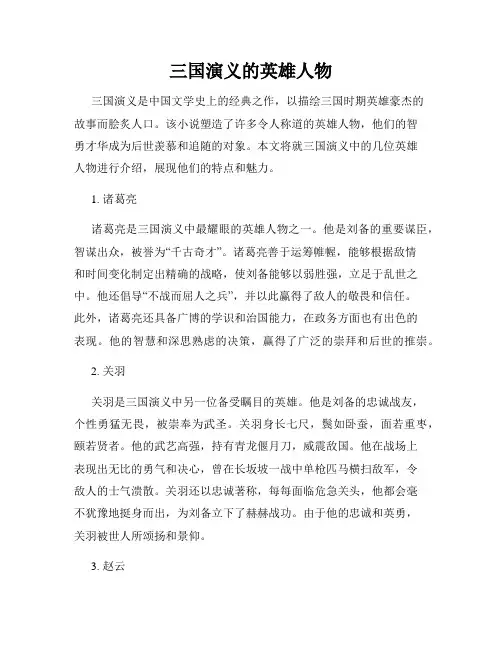 三国演义的英雄人物

三国演义是中国文学史上的经典之作，以描绘三国时期英雄豪杰的故事而脍炙人口。该小说塑造了许多令人称道的英雄人物，他们的智勇才华成为后世羡慕和追随的对象。本文将就三国演义中的几位英雄人物进行介绍，展现他们的特点和魅力。

1. 诸葛亮

诸葛亮是三国演义中最耀眼的英雄人物之一。他是刘备的重要谋臣，智谋出众，被誉为“千古奇才”。诸葛亮善于运筹帷幄，能够根据敌情和时间变化制定出精确的战略，使刘备能够以弱胜强，立足于乱世之中。他还倡导“不战而屈人之兵”，并以此赢得了敌人的敬畏和信任。此外，诸葛亮还具备广博的学识和治国能力，在政务方面也有出色的表现。他的智慧和深思熟虑的决策，赢得了广泛的崇拜和后世的推崇。

2. 关羽

关羽是三国演义中另一位备受瞩目的英雄。他是刘备的忠诚战友，个性勇猛无畏，被崇奉为武圣。关羽身长七尺，鬓如卧蚕，面若重枣，颐若贤者。他的武艺高强，持有青龙偃月刀，威震敌国。他在战场上表现出无比的勇气和决心，曾在长坂坡一战中单枪匹马横扫敌军，令敌人的士气溃散。关羽还以忠诚著称，每每面临危急关头，他都会毫不犹豫地挺身而出，为刘备立下了赫赫战功。由于他的忠诚和英勇，关羽被世人所颂扬和景仰。

3. 赵云